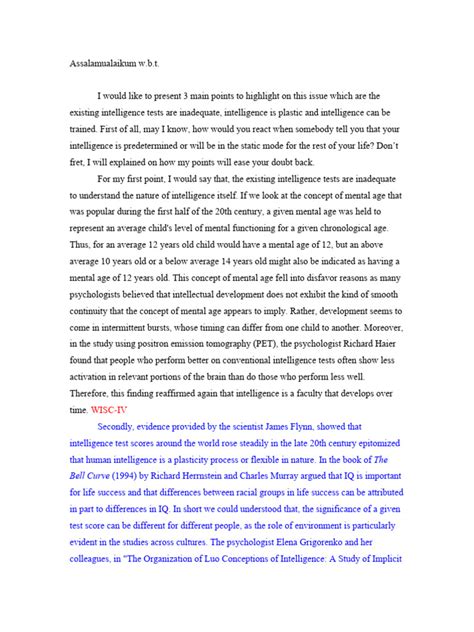 Assalamualaikum w.b.t.

I would like to present 3 main points to highlight on this issue which are the existing intelligence tests are inadequate, intelligence is plastic and intelligence can be trained. First of all, may I know, how would you react when somebody tell you that your intelligence is predetermined or will be in the static mode for the rest of your life? Don't fret, I will explained on how my points will ease your doubt back.

For my first point, I would say that, the existing intelligence tests are inadequate to understand the nature of intelligence itself. If we look at the concept of mental age that was popular during the first half of the 20th century, a given mental age was held to represent an average child's level of mental functioning for a given chronological age. Thus, for an average 12 years old child would have a mental age of 12, but an above average 10 years old or a below average 14 years old might also be indicated as having a mental age of 12 years old. This concept of mental age fell into disfavor reasons as many psychologists believed that intellectual development does not exhibit the kind of smooth continuity that the concept of mental age appears to imply. Rather, development seems to come in intermittent bursts, whose timing can differ from one child to another. Moreover, in the study using positron emission tomography (PET), the psychologist Richard Haier found that people who perform better on conventional intelligence tests often show less activation in relevant portions of the brain than do those who perform less well. Therefore, this finding reaffirmed again that intelligence is a faculty that develops over time. WISC-IV

Secondly, evidence provided by the scientist James Flynn, showed that intelligence test scores around the world rose steadily in the late 20th century epitomized that human intelligence is a plasticity process or flexible in nature. In the book of The Bell Curve (1994) by Richard Herrnstein and Charles Murray argued that IQ is important for life success and that differences between racial groups in life success can be attributed in part to differences in IQ. In short we could understood that, the significance of a given test score can be different for different people, as the role of environment is particularly evident in the studies across cultures. The psychologist Elena Grigorenko and her colleagues, in "The Organization of Luo Conceptions of Intelligence: A Study of Implicit